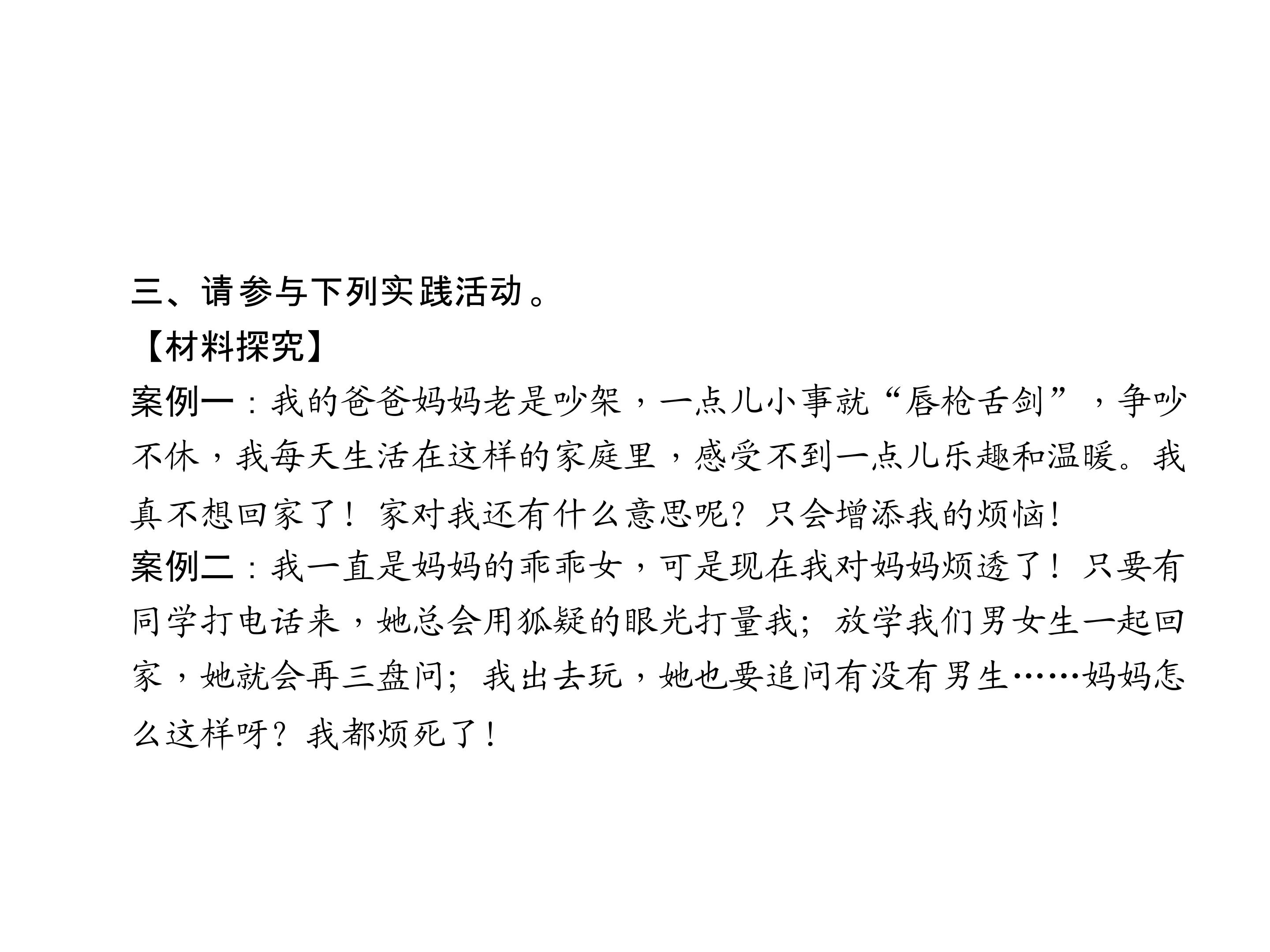 三、请参与下列实践活动。

【材料探究】

案例一：我的爸爸妈妈老是吵架，一点儿小事就“唇枪舌剑”，争吵不休，我每天生活在这样的家庭里，感受不到一点儿乐趣和温暖。我真不想回家了！家对我还有什么意思呢？只会增添我的烦恼！

案例二：我一直是妈妈的乖乖女，可是现在我对妈妈烦透了！只要有同学打电话来，她总会用狐疑的眼光打量我；放学我们男女生一起回家，她就会再三盘问；我出去玩，她也要追问有没有男生……妈妈怎么这样呀？我都烦死了！